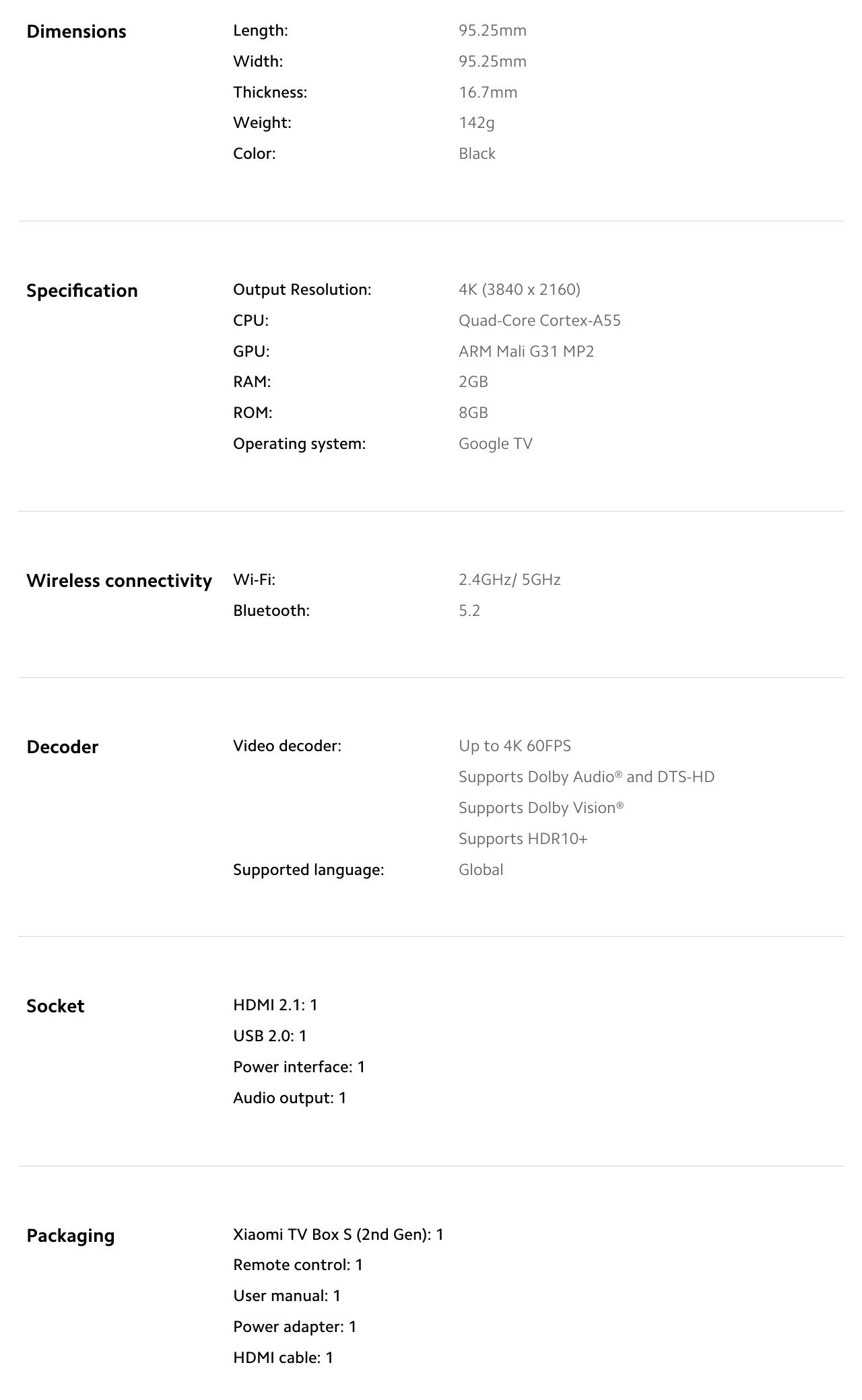 Dimensions

Length: 95.25mm
Width: 95.25mm
Thickness: 16.7mm
Weight: 142g
Color: Black

Specification

Output Resolution: 4K (3840 x 2160)
CPU: Quad-Core Cortex-A55
GPU: ARM Mali G31 MP2
RAM: 2GB
ROM: 8GB
Operating system: Google TV

Wireless connectivity

Wi-Fi: 2.4GHz/ 5GHz
Bluetooth: 5.2

Decoder

Video decoder: Up to 4K 60FPS
Supports Dolby Audio® and DTS-HD
Supports Dolby Vision®
Supports HDR10+
Supported language: Global

Socket

HDMI 2.1: 1
USB 2.0: 1
Power interface: 1
Audio output: 1

Packaging

Xiaomi TV Box S (2nd Gen): 1
Remote control: 1
User manual: 1
Power adapter: 1
HDMI cable: 1